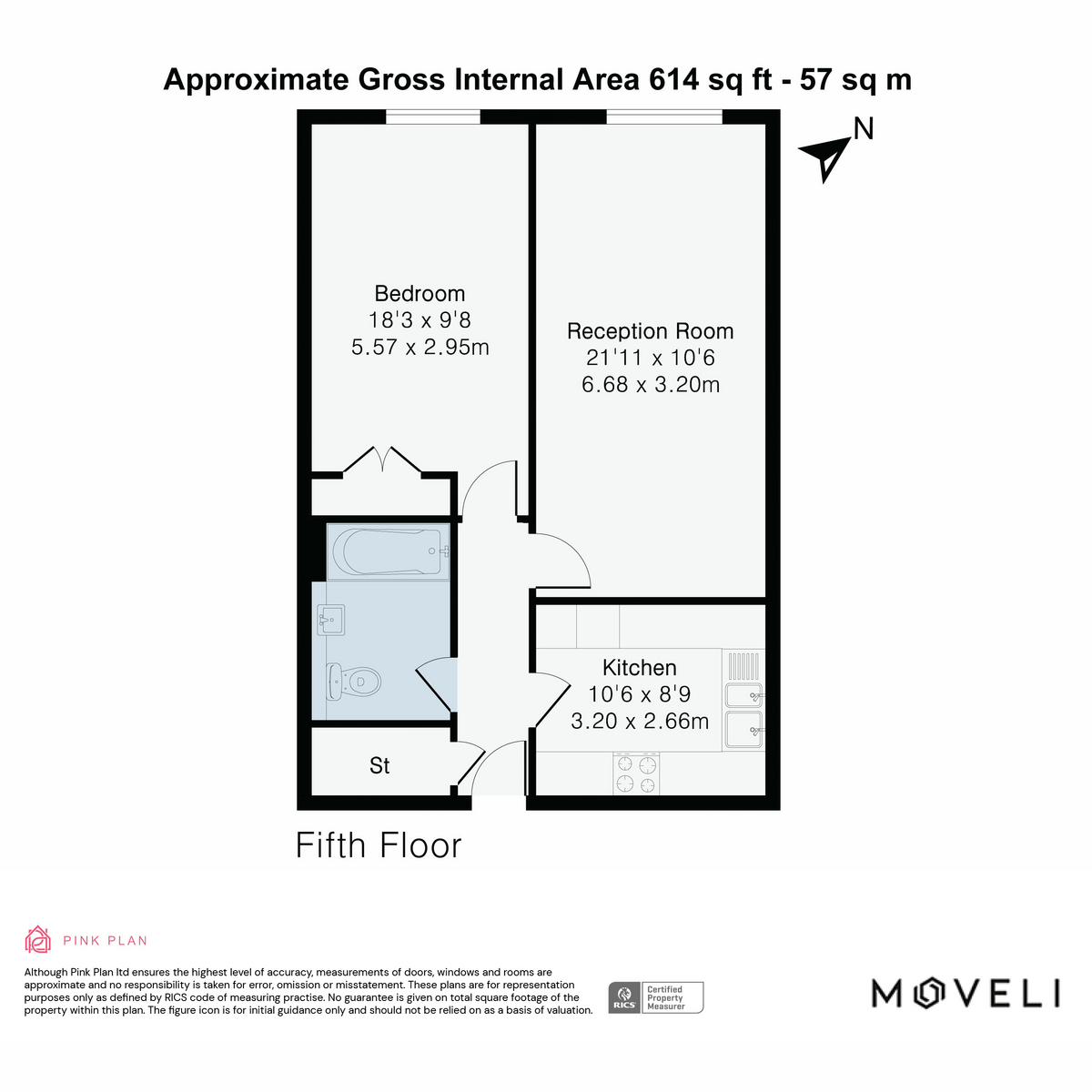 Approximate Gross Internal Area 614 sq ft - 57 sq m

N

Bedroom
18'3 x 9'8
5.57 x 2.95m

Reception Room
21'11 x 10'6
6.68 x 3.20m

Kitchen
10'6 x 8'9
3.20 x 2.66m

St

Fifth Floor

PINK PLAN

Although Pink Plan ltd ensures the highest level of accuracy, measurements of doors, windows and rooms are approximate and no responsibility is taken for error, omission or misstatement. These plans are for representation purposes only as defined by RICS code of measuring practise. No guarantee is given on total square footage of the property within this plan. The figure icon is for initial guidance only and should not be relied on as a basis of valuation.

RICS Certified Property Measurer

MOVELI